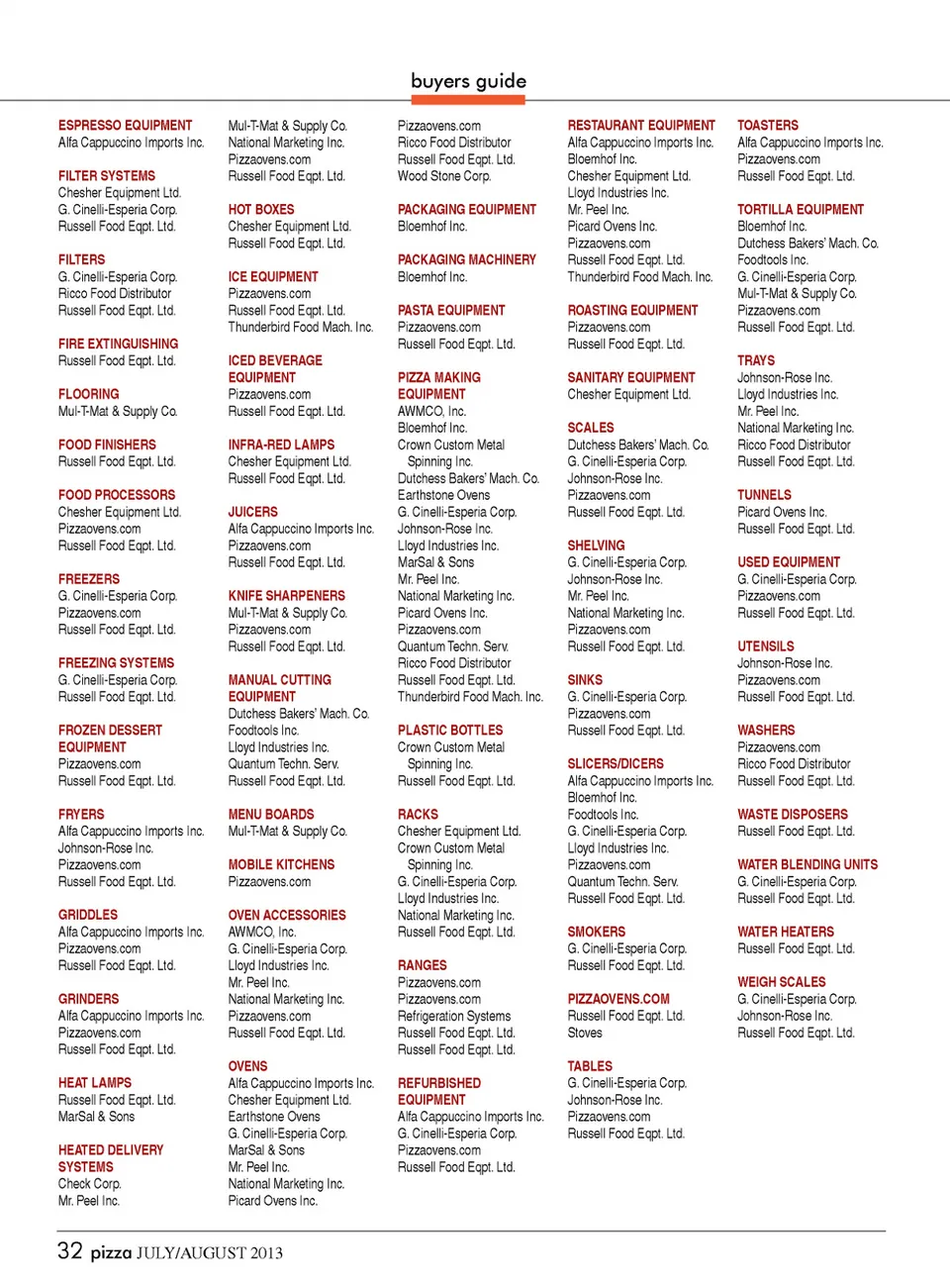 buyers guide

ESPRESSO EQUIPMENT
Alfa Cappuccino Imports Inc.

FILTER SYSTEMS
Chesher Equipment Ltd.
G. Cinelli-Esperia Corp.
Russell Food Eqpt. Ltd.

FILTERS
G. Cinelli-Esperia Corp.
Ricco Food Distributor
Russell Food Eqpt. Ltd.

FIRE EXTINGUISHING
Russell Food Eqpt. Ltd.

FLOORING
Mul-T-Mat & Supply Co.

FOOD FINISHERS
Russell Food Eqpt. Ltd.

FOOD PROCESSORS
Chesher Equipment Ltd.
Pizzaovens.com
Russell Food Eqpt. Ltd.

FREEZERS
G. Cinelli-Esperia Corp.
Pizzaovens.com
Russell Food Eqpt. Ltd.

FREEZING SYSTEMS
G. Cinelli-Esperia Corp.
Russell Food Eqpt. Ltd.

FROZEN DESSERT EQUIPMENT
Pizzaovens.com
Russell Food Eqpt. Ltd.

FRYERS
Alfa Cappuccino Imports Inc.
Johnson-Rose Inc.
Pizzaovens.com
Russell Food Eqpt. Ltd.

GRIDDLES
Alfa Cappuccino Imports Inc.
Pizzaovens.com
Russell Food Eqpt. Ltd.

GRINDERS
Alfa Cappuccino Imports Inc.
Pizzaovens.com
Russell Food Eqpt. Ltd.

HEAT LAMPS
Russell Food Eqpt. Ltd.
MarSal & Sons

HEATED DELIVERY SYSTEMS
Check Corp.
Mr. Peel Inc.

Mul-T-Mat & Supply Co.
National Marketing Inc.
Pizzaovens.com
Russell Food Eqpt. Ltd.

HOT BOXES
Chesher Equipment Ltd.
Russell Food Eqpt. Ltd.

ICE EQUIPMENT
Pizzaovens.com
Russell Food Eqpt. Ltd.
Thunderbird Food Mach. Inc.

ICED BEVERAGE EQUIPMENT
Pizzaovens.com
Russell Food Eqpt. Ltd.

INFRA-RED LAMPS
Chesher Equipment Ltd.
Russell Food Eqpt. Ltd.

JUICERS
Alfa Cappuccino Imports Inc.
Pizzaovens.com
Russell Food Eqpt. Ltd.

KNIFE SHARPENERS
Mul-T-Mat & Supply Co.
Pizzaovens.com
Russell Food Eqpt. Ltd.

MANUAL CUTTING EQUIPMENT
Dutchess Bakers' Mach. Co.
Foodtools Inc.
Lloyd Industries Inc.
Quantum Techn. Serv.
Russell Food Eqpt. Ltd.

MENU BOARDS
Mul-T-Mat & Supply Co.

MOBILE KITCHENS
Pizzaovens.com

OVEN ACCESSORIES
AWMCO, Inc.
G. Cinelli-Esperia Corp.
Lloyd Industries Inc.
Mr. Peel Inc.
National Marketing Inc.
Pizzaovens.com
Russell Food Eqpt. Ltd.

OVENS
Alfa Cappuccino Imports Inc.
Chesher Equipment Ltd.
Earthstone Ovens
G. Cinelli-Esperia Corp.
MarSal & Sons
Mr. Peel Inc.
National Marketing Inc.
Picard Ovens Inc.

Pizzaovens.com
Ricco Food Distributor
Russell Food Eqpt. Ltd.
Wood Stone Corp.

PACKAGING EQUIPMENT
Bloemhof Inc.

PACKAGING MACHINERY
Bloemhof Inc.

PASTA EQUIPMENT
Pizzaovens.com
Russell Food Eqpt. Ltd.

PIZZA MAKING EQUIPMENT
AWMCO, Inc.
Bloemhof Inc.
Crown Custom Metal Spinning Inc.
Dutchess Bakers' Mach. Co.
Earthstone Ovens
G. Cinelli-Esperia Corp.
Johnson-Rose Inc.
Lloyd Industries Inc.
MarSal & Sons
Mr. Peel Inc.
National Marketing Inc.
Picard Ovens Inc.
Pizzaovens.com
Quantum Techn. Serv.
Ricco Food Distributor
Russell Food Eqpt. Ltd.
Thunderbird Food Mach. Inc.

PLASTIC BOTTLES
Crown Custom Metal Spinning Inc.
Russell Food Eqpt. Ltd.

RACKS
Chesher Equipment Ltd.
Crown Custom Metal Spinning Inc.
G. Cinelli-Esperia Corp.
Lloyd Industries Inc.
National Marketing Inc.
Russell Food Eqpt. Ltd.

RANGES
Pizzaovens.com
Pizzaovens.com
Refrigeration Systems
Russell Food Eqpt. Ltd.
Russell Food Eqpt. Ltd.

REFURBISHED EQUIPMENT
Alfa Cappuccino Imports Inc.
G. Cinelli-Esperia Corp.
Pizzaovens.com
Russell Food Eqpt. Ltd.

RESTAURANT EQUIPMENT
Alfa Cappuccino Imports Inc.
Bloemhof Inc.
Chesher Equipment Ltd.
Lloyd Industries Inc.
Mr. Peel Inc.
Picard Ovens Inc.
Pizzaovens.com
Russell Food Eqpt. Ltd.
Thunderbird Food Mach. Inc.

ROASTING EQUIPMENT
Pizzaovens.com
Russell Food Eqpt. Ltd.

SANITARY EQUIPMENT
Chesher Equipment Ltd.

SCALES
Dutchess Bakers' Mach. Co.
G. Cinelli-Esperia Corp.
Johnson-Rose Inc.
Pizzaovens.com
Russell Food Eqpt. Ltd.

SHELVING
G. Cinelli-Esperia Corp.
Johnson-Rose Inc.
Mr. Peel Inc.
National Marketing Inc.
Pizzaovens.com
Russell Food Eqpt. Ltd.

SINKS
G. Cinelli-Esperia Corp.
Pizzaovens.com
Russell Food Eqpt. Ltd.

SLICERS/DICERS
Alfa Cappuccino Imports Inc.
Bloemhof Inc.
Foodtools Inc.
G. Cinelli-Esperia Corp.
Lloyd Industries Inc.
Pizzaovens.com
Quantum Techn. Serv.
Russell Food Eqpt. Ltd.

SMOKERS
G. Cinelli-Esperia Corp.
Russell Food Eqpt. Ltd.

PIZZAOVENS.COM
Russell Food Eqpt. Ltd.
Stoves

TABLES
G. Cinelli-Esperia Corp.
Johnson-Rose Inc.
Pizzaovens.com
Russell Food Eqpt. Ltd.

TOASTERS
Alfa Cappuccino Imports Inc.
Pizzaovens.com
Russell Food Eqpt. Ltd.

TORTILLA EQUIPMENT
Bloemhof Inc.
Dutchess Bakers' Mach. Co.
Foodtools Inc.
G. Cinelli-Esperia Corp.
Mul-T-Mat & Supply Co.
Pizzaovens.com
Russell Food Eqpt. Ltd.

TRAYS
Johnson-Rose Inc.
Lloyd Industries Inc.
Mr. Peel Inc.
National Marketing Inc.
Ricco Food Distributor
Russell Food Eqpt. Ltd.

TUNNELS
Picard Ovens Inc.
Russell Food Eqpt. Ltd.

USED EQUIPMENT
G. Cinelli-Esperia Corp.
Pizzaovens.com
Russell Food Eqpt. Ltd.

UTENSILS
Johnson-Rose Inc.
Pizzaovens.com
Russell Food Eqpt. Ltd.

WASHERS
Pizzaovens.com
Ricco Food Distributor
Russell Food Eqpt. Ltd.

WASTE DISPOSERS
Russell Food Eqpt. Ltd.

WATER BLENDING UNITS
G. Cinelli-Esperia Corp.
Russell Food Eqpt. Ltd.

WATER HEATERS
Russell Food Eqpt. Ltd.

WEIGH SCALES
G. Cinelli-Esperia Corp.
Johnson-Rose Inc.
Russell Food Eqpt. Ltd.

32 pizza JULY/AUGUST 2013